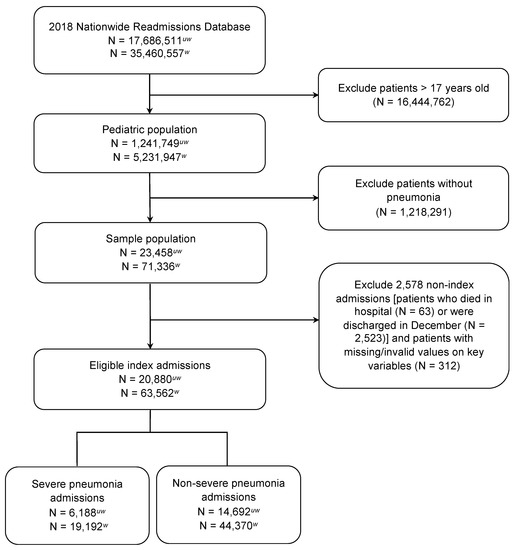 2018 Nationwide Readmissions Database
N = 17,686,511$^{uw}$
N = 35,460,557$^{w}$

Exclude patients > 17 years old
(N = 16,444,762)

Pediatric population
N = 1,241,749$^{uw}$
N = 5,231,947$^{w}$

Exclude patients without pneumonia
(N = 1,218,291)

Sample population
N = 23,458$^{uw}$
N = 71,336$^{w}$

Exclude 2,578 non-index admissions [patients who died in hospital (N = 63) or were discharged in December (N = 2,523)] and patients with missing/invalid values on key variables (N = 312)

Eligible index admissions
N = 20,880$^{uw}$
N = 63,562$^{w}$

Severe pneumonia admissions
N = 6,188$^{uw}$
N = 19,192$^{w}$

Non-severe pneumonia admissions
N = 14,692$^{uw}$
N = 44,370$^{w}$